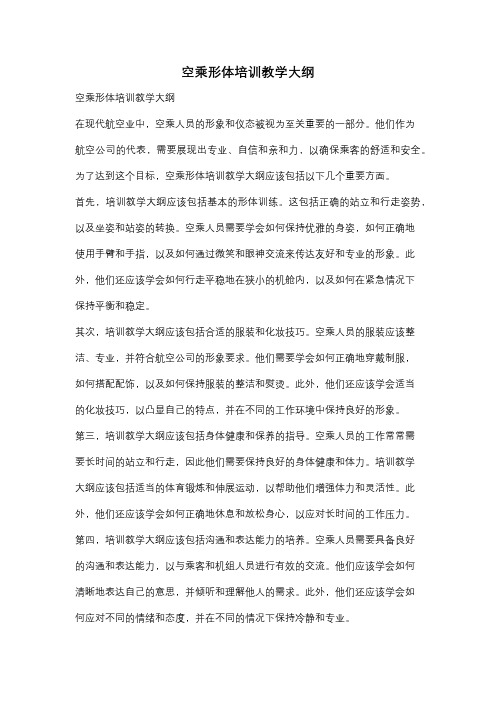 空乘形体培训教学大纲

空乘形体培训教学大纲

在现代航空业中，空乘人员的形象和仪态被视为至关重要的一部分。他们作为航空公司的代表，需要展现出专业、自信和亲和力，以确保乘客的舒适和安全。为了达到这个目标，空乘形体培训教学大纲应该包括以下几个重要方面。

首先，培训教学大纲应该包括基本的形体训练。这包括正确的站立和行走姿势，以及坐姿和站姿的转换。空乘人员需要学会如何保持优雅的身姿，如何正确地使用手臂和手指，以及如何通过微笑和眼神交流来传达友好和专业的形象。此外，他们还应该学会如何行走平稳地在狭小的机舱内，以及如何在紧急情况下保持平衡和稳定。

其次，培训教学大纲应该包括合适的服装和化妆技巧。空乘人员的服装应该整洁、专业，并符合航空公司的形象要求。他们需要学会如何正确地穿戴制服，如何搭配配饰，以及如何保持服装的整洁和熨烫。此外，他们还应该学会适当的化妆技巧，以凸显自己的特点，并在不同的工作环境中保持良好的形象。

第三，培训教学大纲应该包括身体健康和保养的指导。空乘人员的工作常常需要长时间的站立和行走，因此他们需要保持良好的身体健康和体力。培训教学大纲应该包括适当的体育锻炼和伸展运动，以帮助他们增强体力和灵活性。此外，他们还应该学会如何正确地休息和放松身心，以应对长时间的工作压力。

第四，培训教学大纲应该包括沟通和表达能力的培养。空乘人员需要具备良好的沟通和表达能力，以与乘客和机组人员进行有效的交流。他们应该学会如何清晰地表达自己的意思，并倾听和理解他人的需求。此外，他们还应该学会如何应对不同的情绪和态度，并在不同的情况下保持冷静和专业。